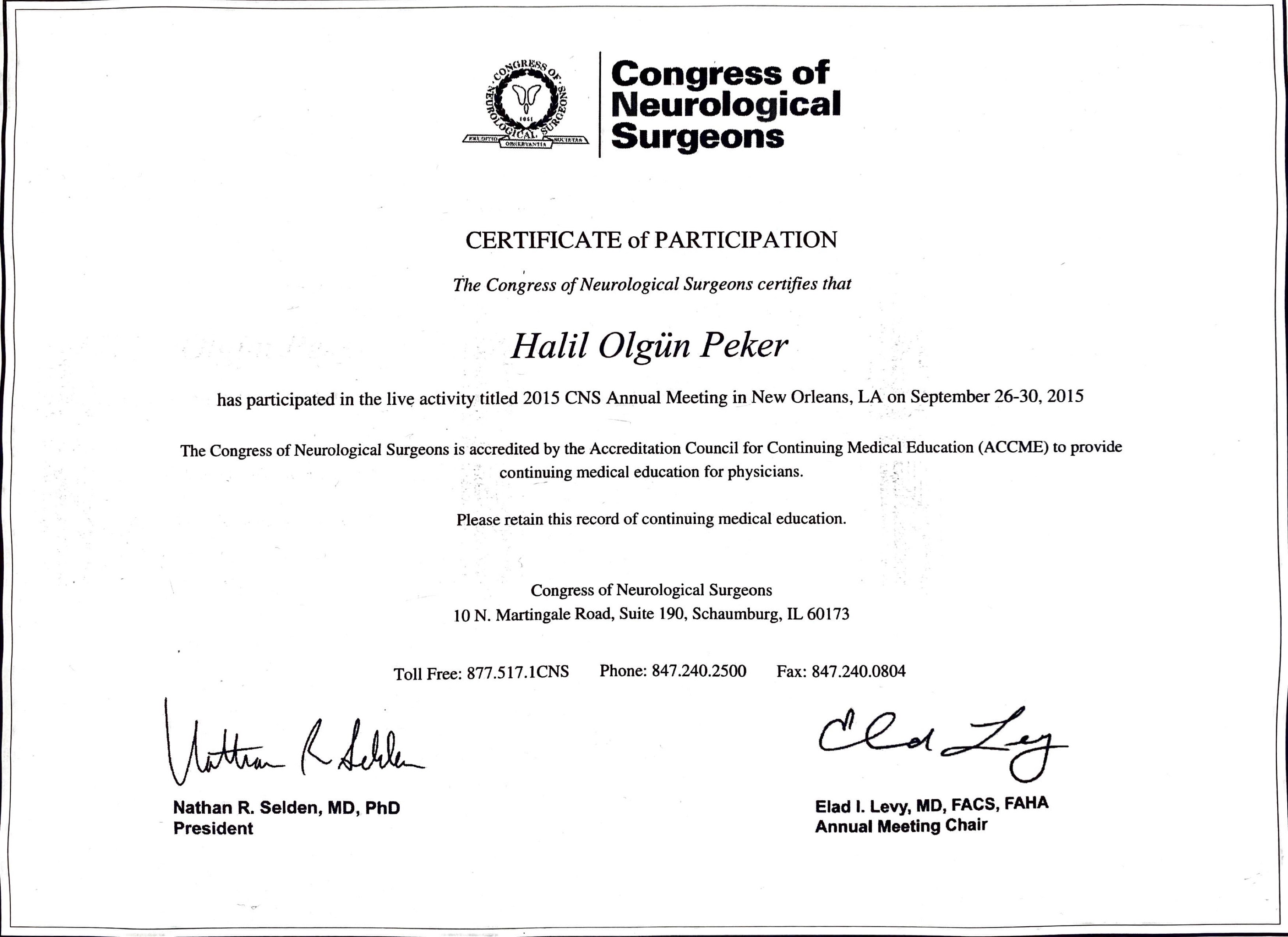 CONGRESS OF NEUROLOGICAL SURGEONS
1951
ERUDITIO OBSERVANTIA SOCIETAS

Congress of Neurological Surgeons

CERTIFICATE of PARTICIPATION

The Congress of Neurological Surgeons certifies that

Halil Olgün Peker

has participated in the live activity titled 2015 CNS Annual Meeting in New Orleans, LA on September 26-30, 2015

The Congress of Neurological Surgeons is accredited by the Accreditation Council for Continuing Medical Education (ACCME) to provide continuing medical education for physicians.

Please retain this record of continuing medical education.

Congress of Neurological Surgeons
10 N. Martingale Road, Suite 190, Schaumburg, IL 60173

Toll Free: 877.517.1CNS Phone: 847.240.2500 Fax: 847.240.0804

Nathan R Selden

Nathan R. Selden, MD, PhD
President

Elad Levy

Elad I. Levy, MD, FACS, FAHA
Annual Meeting Chair